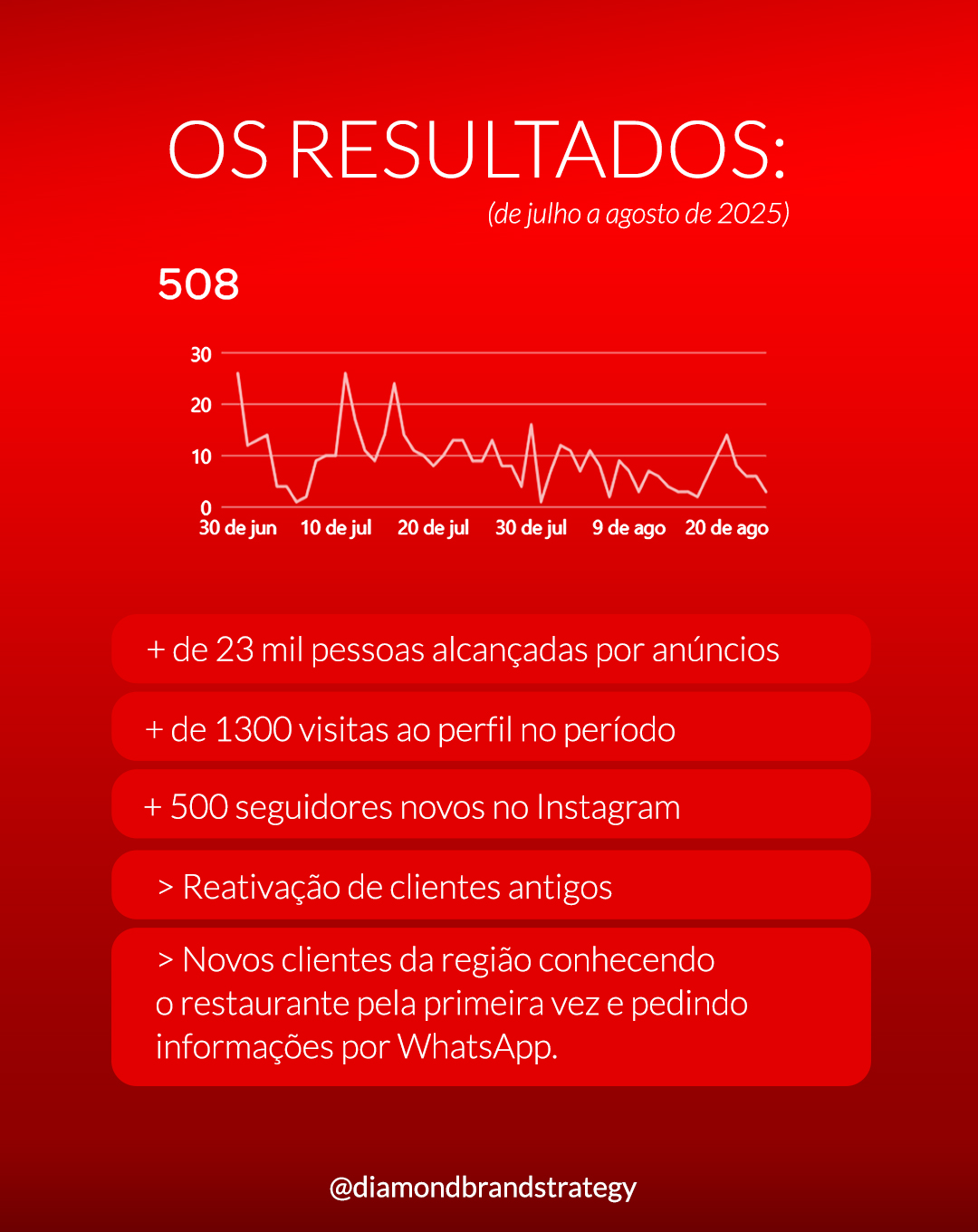 OS RESULTADOS:

(de julho a agosto de 2025)

508

30
20
10
0
30 de jun 10 de jul 20 de jul 30 de jul 9 de ago 20 de ago

+ de 23 mil pessoas alcançadas por anúncios

+ de 1300 visitas ao perfil no período

+ 500 seguidores novos no Instagram

> Reativação de clientes antigos

> Novos clientes da região conhecendo o restaurante pela primeira vez e pedindo informações por WhatsApp.

@diamondbrandstrategy